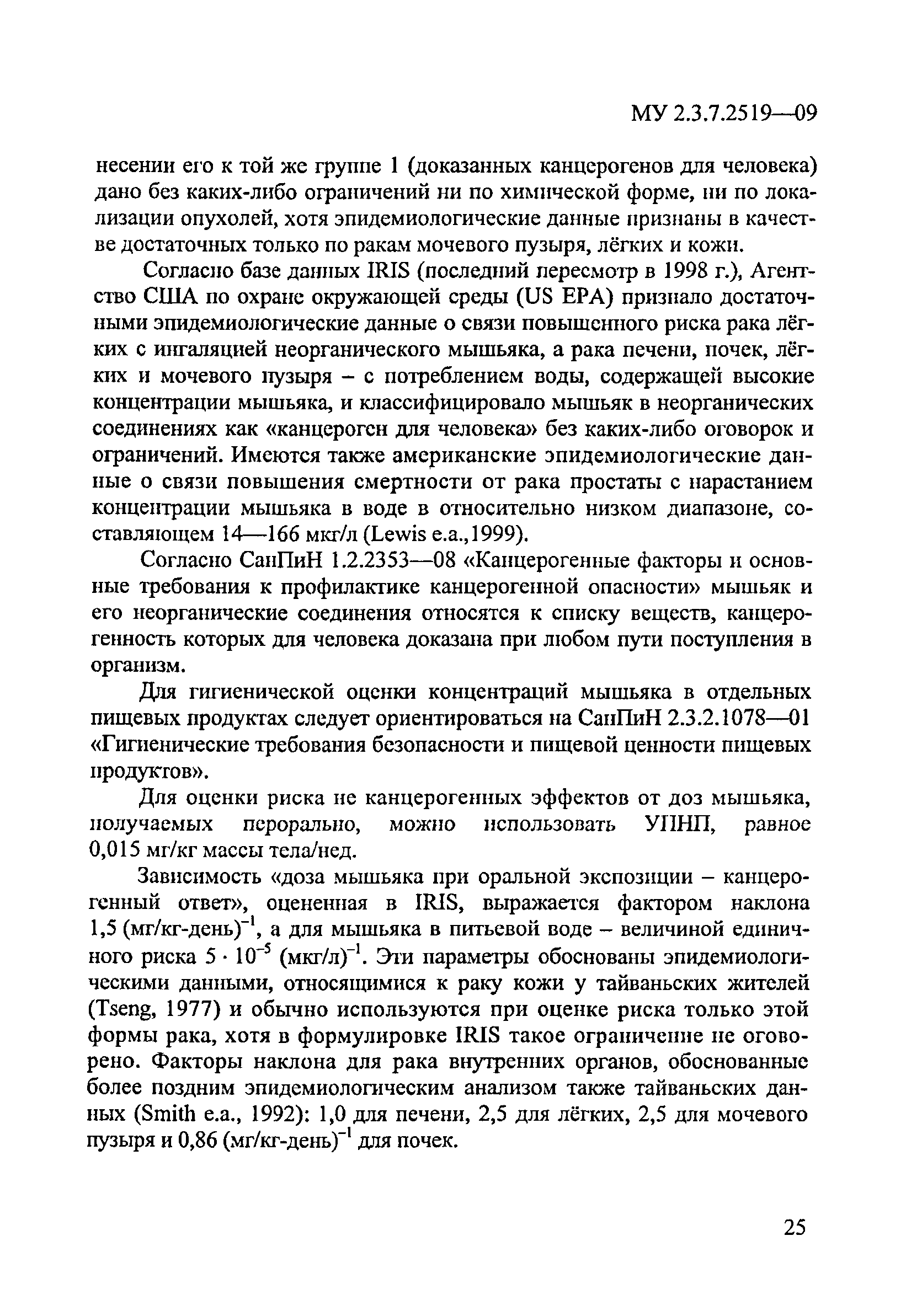 МУ 2.3.7.2519—09

несении его к той же группе 1 (доказанных канцерогенов для человека) дано без каких-либо ограничений ни по химической форме, ни по локализации опухолей, хотя эпидемиологические данные признаны в качестве достаточных только по ракам мочевого пузыря, лёгких и кожи.

Согласно базе данных IRIS (последний пересмотр в 1998 г.), Агентство США по охране окружающей среды (US EPA) признало достаточными эпидемиологические данные о связи повышенного риска рака лёгких с ингаляцией неорганического мышьяка, а рака печени, почек, лёгких и мочевого пузыря – с потреблением воды, содержащей высокие концентрации мышьяка, и классифицировало мышьяк в неорганических соединениях как «канцероген для человека» без каких-либо оговорок и ограничений. Имеются также американские эпидемиологические данные о связи повышения смертности от рака простаты с нарастанием концентрации мышьяка в воде в относительно низком диапазоне, составляющем 14—166 мкг/л (Lewis e.a.,1999).

Согласно СанПиН 1.2.2353—08 «Канцерогенные факторы и основные требования к профилактике канцерогенной опасности» мышьяк и его неорганические соединения относятся к списку веществ, канцерогенность которых для человека доказана при любом пути поступления в организм.

Для гигиенической оценки концентраций мышьяка в отдельных пищевых продуктах следует ориентироваться на СанПиН 2.3.2.1078—01 «Гигиенические требования безопасности и пищевой ценности пищевых продуктов».

Для оценки риска не канцерогенных эффектов от доз мышьяка, получаемых перорально, можно использовать УПНП, равное 0,015 мг/кг массы тела/нед.

Зависимость «доза мышьяка при оральной экспозиции – канцерогенный ответ», оцененная в IRIS, выражается фактором наклона 1,5 (мг/кг-день)$^{-1}$, а для мышьяка в питьевой воде – величиной единичного риска $5 \cdot 10^{-5}$ (мкг/л)$^{-1}$. Эти параметры обоснованы эпидемиологическими данными, относящимися к раку кожи у тайваньских жителей (Tseng, 1977) и обычно используются при оценке риска только этой формы рака, хотя в формулировке IRIS такое ограничение не оговорено. Факторы наклона для рака внутренних органов, обоснованные более поздним эпидемиологическим анализом также тайваньских данных (Smith e.a., 1992): 1,0 для печени, 2,5 для лёгких, 2,5 для мочевого пузыря и 0,86 (мг/кг-день)$^{-1}$ для почек.

25